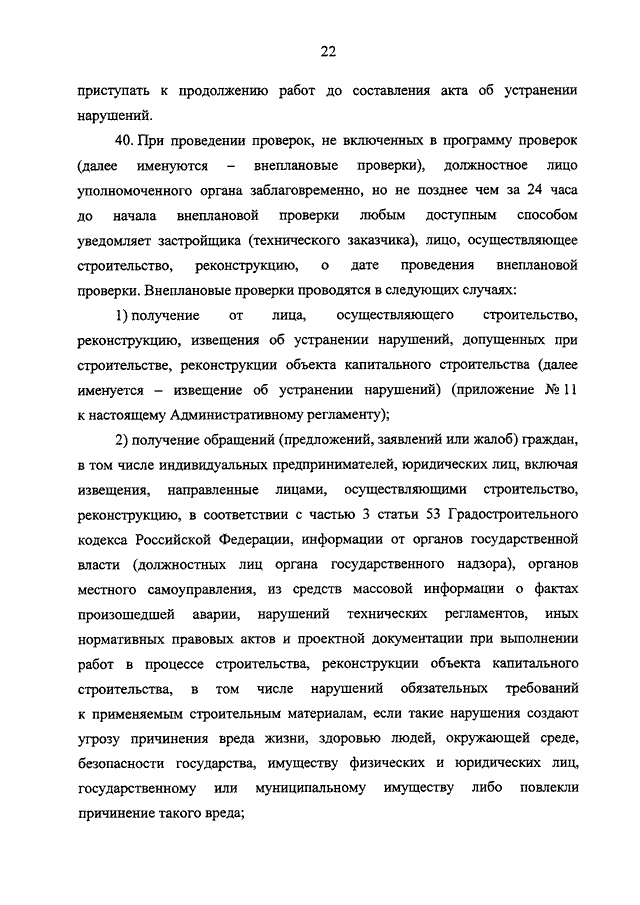 22

приступать к продолжению работ до составления акта об устранении нарушений.

40. При проведении проверок, не включенных в программу проверок (далее именуются – внеплановые проверки), должностное лицо уполномоченного органа заблаговременно, но не позднее чем за 24 часа до начала внеплановой проверки любым доступным способом уведомляет застройщика (технического заказчика), лицо, осуществляющее строительство, реконструкцию, о дате проведения внеплановой проверки. Внеплановые проверки проводятся в следующих случаях:

1) получение от лица, осуществляющего строительство, реконструкцию, извещения об устранении нарушений, допущенных при строительстве, реконструкции объекта капитального строительства (далее именуется – извещение об устранении нарушений) (приложение № 11 к настоящему Административному регламенту);

2) получение обращений (предложений, заявлений или жалоб) граждан, в том числе индивидуальных предпринимателей, юридических лиц, включая извещения, направленные лицами, осуществляющими строительство, реконструкцию, в соответствии с частью 3 статьи 53 Градостроительного кодекса Российской Федерации, информации от органов государственной власти (должностных лиц органа государственного надзора), органов местного самоуправления, из средств массовой информации о фактах произошедшей аварии, нарушений технических регламентов, иных нормативных правовых актов и проектной документации при выполнении работ в процессе строительства, реконструкции объекта капитального строительства, в том числе нарушений обязательных требований к применяемым строительным материалам, если такие нарушения создают угрозу причинения вреда жизни, здоровью людей, окружающей среде, безопасности государства, имуществу физических и юридических лиц, государственному или муниципальному имуществу либо повлекли причинение такого вреда;